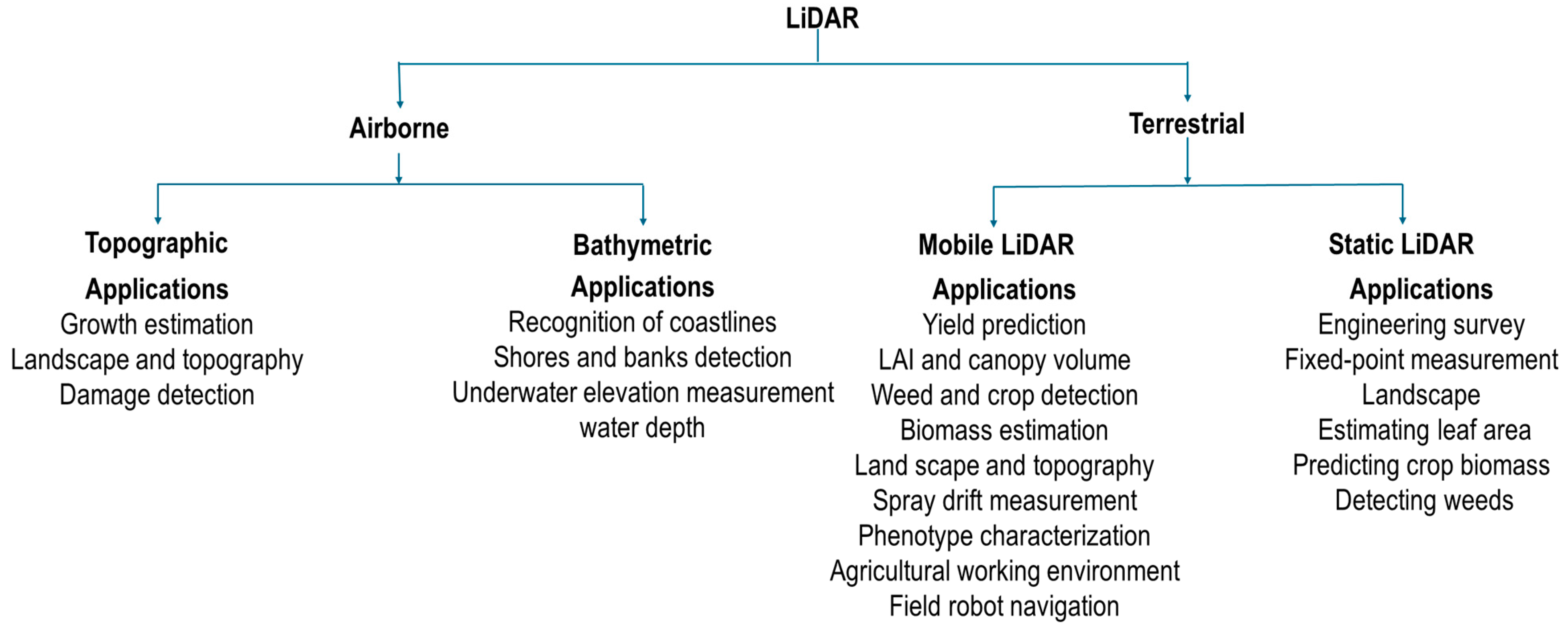 LiDAR

Airborne

Terrestrial

Topographic

Applications
Growth estimation
Landscape and topography
Damage detection

Bathymetric

Applications
Recognition of coastlines
Shores and banks detection
Underwater elevation measurement
water depth

Mobile LiDAR

Applications
Yield prediction
LAI and canopy volume
Weed and crop detection
Biomass estimation
Land scape and topography
Spray drift measurement
Phenotype characterization
Agricultural working environment
Field robot navigation

Static LiDAR

Applications
Engineering survey
Fixed-point measurement
Landscape
Estimating leaf area
Predicting crop biomass
Detecting weeds